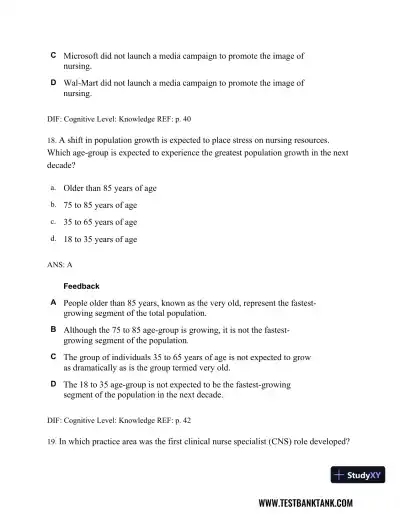 C Microsoft did not launch a media campaign to promote the image of nursing.

D Wal-Mart did not launch a media campaign to promote the image of nursing.

DIF: Cognitive Level: Knowledge REF: p. 40

18. A shift in population growth is expected to place stress on nursing resources. Which age-group is expected to experience the greatest population growth in the next decade?

a. Older than 85 years of age

b. 75 to 85 years of age

c. 35 to 65 years of age

d. 18 to 35 years of age

ANS: A

Feedback

A People older than 85 years, known as the very old, represent the fastest-growing segment of the total population.

B Although the 75 to 85 age-group is growing, it is not the fastest-growing segment of the population.

C The group of individuals 35 to 65 years of age is not expected to grow as dramatically as is the group termed very old.

D The 18 to 35 age-group is not expected to be the fastest-growing segment of the population in the next decade.

DIF: Cognitive Level: Knowledge REF: p. 42

19. In which practice area was the first clinical nurse specialist (CNS) role developed?

StudyXY

WWW.TESTBANKTANK.COM